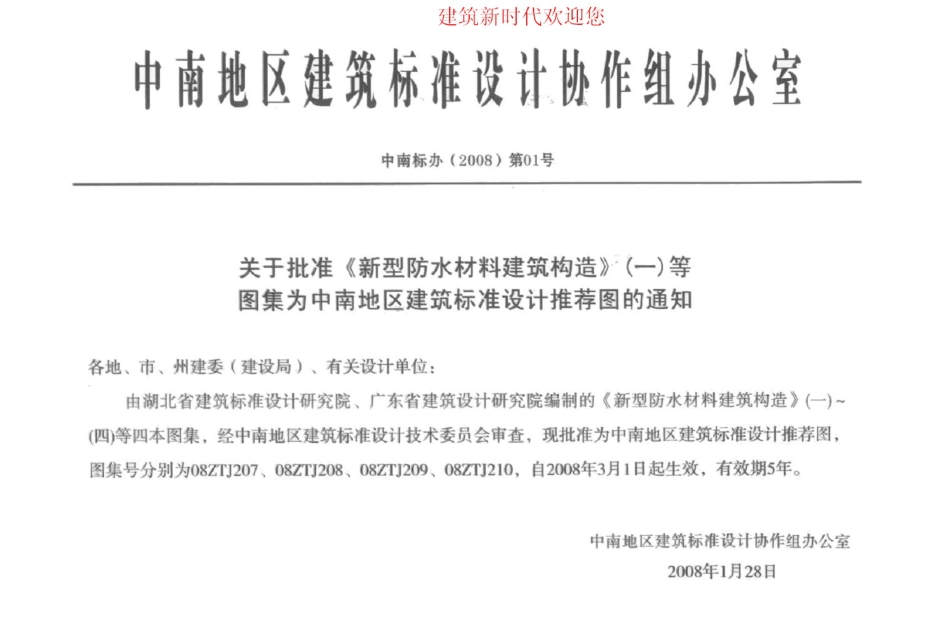 建筑新时代欢迎您

中南地区建筑标准设计协作组办公室

中南标办（2008）第01号

关于批准《新型防水材料建筑构造》（一）等图集为中南地区建筑标准设计推荐图的通知

各地、市、州建委（建设局）、有关设计单位：

由湖北省建筑标准设计研究院、广东省建筑设计研究院编制的《新型防水材料建筑构造》(一)～(四)等四本图集，经中南地区建筑标准设计技术委员会审查，现批准为中南地区建筑标准设计推荐图，图集号分别为08ZTJ207、08ZTJ208、08ZTJ209、08ZTJ210，自2008年3月1日起生效，有效期5年。

中南地区建筑标准设计协作组办公室
2008年1月28日